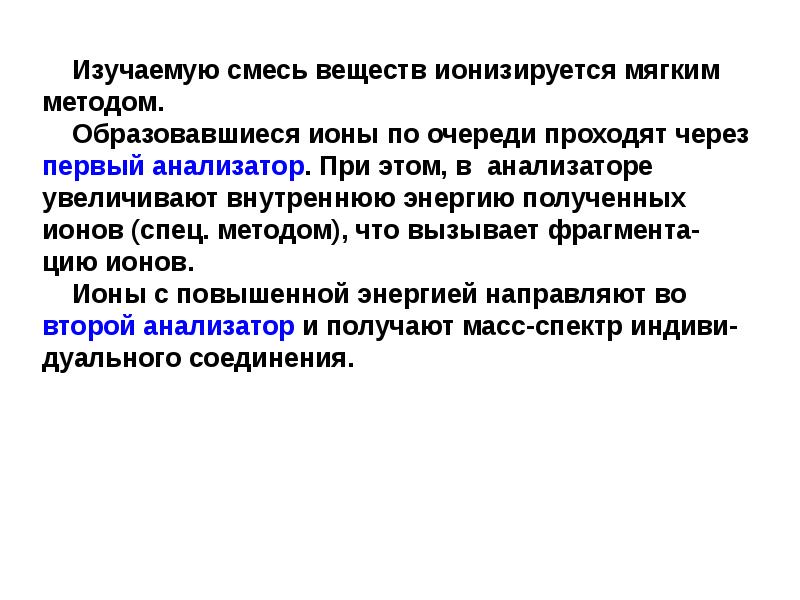 Изучаемую смесь веществ ионизируется мягким методом.

Образовавшиеся ионы по очереди проходят через первый анализатор. При этом, в анализаторе увеличивают внутреннюю энергию полученных ионов (спец. методом), что вызывает фрагментацию ионов.

Ионы с повышенной энергией направляют во второй анализатор и получают масс-спектр индивидуального соединения.